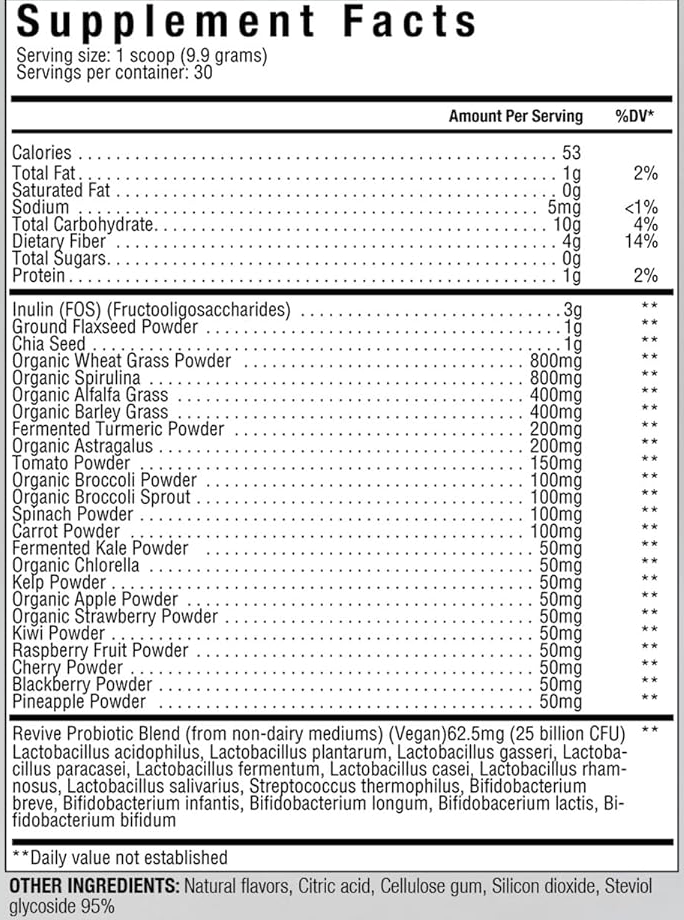 Supplement Facts
Serving size: 1 scoop (9.9 grams)
Servings per container: 30

| | Amount Per Serving | %DV* |
|---|---|---|
| Calories | 53 | |
| Total Fat | 1g | 2% |
| Saturated Fat | 0g | |
| Sodium | 5mg | <1% |
| Total Carbohydrate | 10g | 4% |
| Dietary Fiber | 4g | 14% |
| Total Sugars | 0g | |
| Protein | 1g | 2% |
| Inulin (FOS) (Fructooligosaccharides) | 3g | ** |
| Ground Flaxseed Powder | 1g | ** |
| Chia Seed | 1g | ** |
| Organic Wheat Grass Powder | 800mg | ** |
| Organic Spirulina | 800mg | ** |
| Organic Alfalfa Grass | 400mg | ** |
| Organic Barley Grass | 400mg | ** |
| Fermented Turmeric Powder | 200mg | ** |
| Organic Astragalus | 200mg | ** |
| Tomato Powder | 150mg | ** |
| Organic Broccoli Powder | 100mg | ** |
| Organic Broccoli Sprout | 100mg | ** |
| Spinach Powder | 100mg | ** |
| Carrot Powder | 100mg | ** |
| Fermented Kale Powder | 50mg | ** |
| Organic Chlorella | 50mg | ** |
| Kelp Powder | 50mg | ** |
| Organic Apple Powder | 50mg | ** |
| Organic Strawberry Powder | 50mg | ** |
| Kiwi Powder | 50mg | ** |
| Raspberry Fruit Powder | 50mg | ** |
| Cherry Powder | 50mg | ** |
| Blackberry Powder | 50mg | ** |
| Pineapple Powder | 50mg | ** |

Revive Probiotic Blend (from non-dairy mediums) (Vegan)62.5mg (25 billion CFU) **
Lactobacillus acidophilus, Lactobacillus plantarum, Lactobacillus gasseri, Lactobacillus paracasei, Lactobacillus fermentum, Lactobacillus casei, Lactobacillus rhamnosus, Lactobacillus salivarius, Streptococcus thermophilus, Bifidobacterium breve, Bifidobacterium infantis, Bifidobacterium longum, Bifidobacerium lactis, Bifidobacterium bifidum

**Daily value not established

OTHER INGREDIENTS: Natural flavors, Citric acid, Cellulose gum, Silicon dioxide, Steviol glycoside 95%